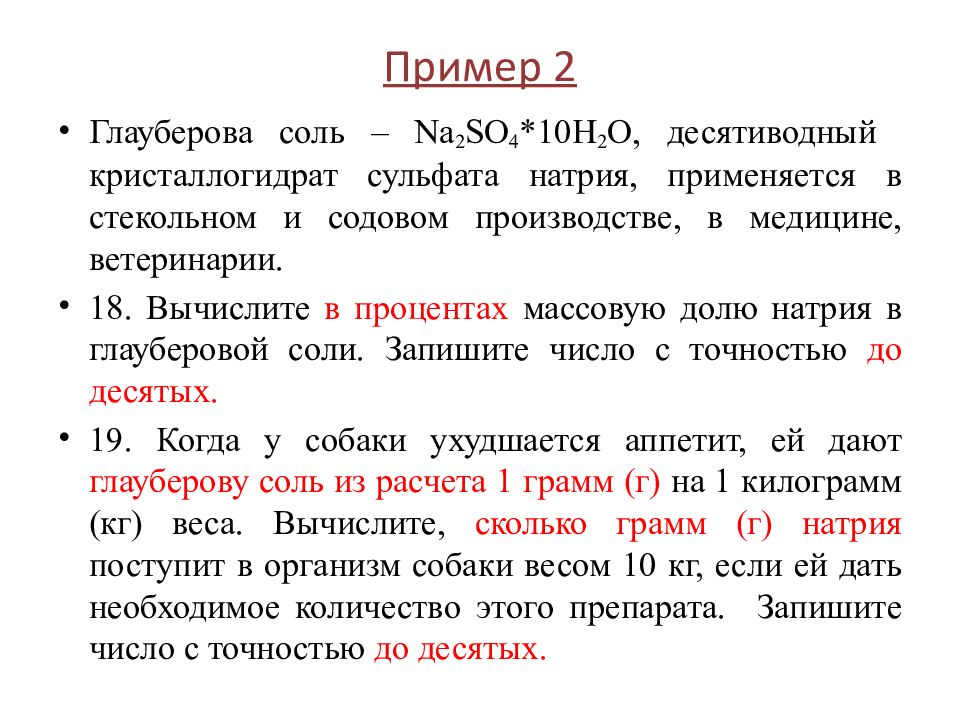 Пример 2

• Глауберова соль – $Na_2SO_4*10H_2O$, десятиводный кристаллогидрат сульфата натрия, применяется в стекольном и содовом производстве, в медицине, ветеринарии.

• 18. Вычислите в процентах массовую долю натрия в глауберовой соли. Запишите число с точностью до десятых.

• 19. Когда у собаки ухудшается аппетит, ей дают глауберову соль из расчета 1 грамм (г) на 1 килограмм (кг) веса. Вычислите, сколько грамм (г) натрия поступит в организм собаки весом 10 кг, если ей дать необходимое количество этого препарата. Запишите число с точностью до десятых.